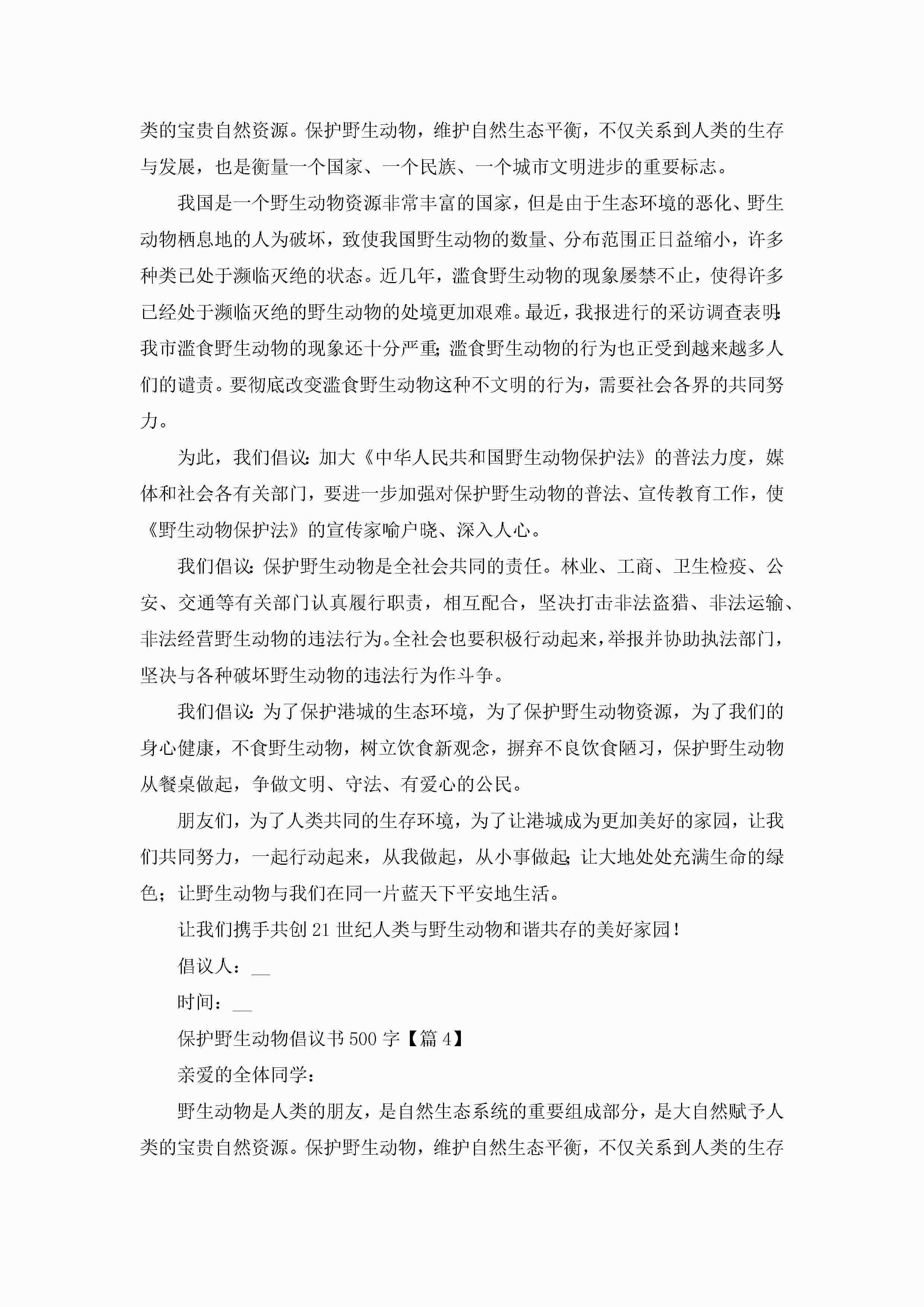 类的宝贵自然资源。保护野生动物，维护自然生态平衡，不仅关系到人类的生存与发展，也是衡量一个国家、一个民族、一个城市文明进步的重要标志。

我国是一个野生动物资源非常丰富的国家，但是由于生态环境的恶化、野生动物栖息地的人为破坏，致使我国野生动物的数量、分布范围正日益缩小，许多种类已处于濒临灭绝的状态。近几年，滥食野生动物的现象屡禁不止，使得许多已经处于濒临灭绝的野生动物的处境更加艰难。最近，我报进行的采访调查表明：我市滥食野生动物的现象还十分严重；滥食野生动物的行为也正受到越来越多人们的谴责。要彻底改变滥食野生动物这种不文明的行为，需要社会各界的共同努力。

为此，我们倡议：加大《中华人民共和国野生动物保护法》的普法力度，媒体和社会各有关部门，要进一步加强对保护野生动物的普法、宣传教育工作，使《野生动物保护法》的宣传家喻户晓、深入人心。

我们倡议：保护野生动物是全社会共同的责任。林业、工商、卫生检疫、公安、交通等有关部门认真履行职责，相互配合，坚决打击非法盗猎、非法运输、非法经营野生动物的违法行为。全社会也要积极行动起来，举报并协助执法部门，坚决与各种破坏野生动物的违法行为作斗争。

我们倡议：为了保护港城的生态环境，为了保护野生动物资源，为了我们的身心健康，不食野生动物，树立饮食新观念，摒弃不良饮食陋习，保护野生动物从餐桌做起，争做文明、守法、有爱心的公民。

朋友们，为了人类共同的生存环境，为了让港城成为更加美好的家园，让我们共同努力，一起行动起来，从我做起，从小事做起；让大地处处充满生命的绿色；让野生动物与我们在同一片蓝天下平安地生活。

让我们携手共创21世纪人类与野生动物和谐共存的美好家园！

倡议人：__

时间：__

保护野生动物倡议书500字【篇4】

亲爱的全体同学：

野生动物是人类的朋友，是自然生态系统的重要组成部分，是大自然赋予人类的宝贵自然资源。保护野生动物，维护自然生态平衡，不仅关系到人类的生存